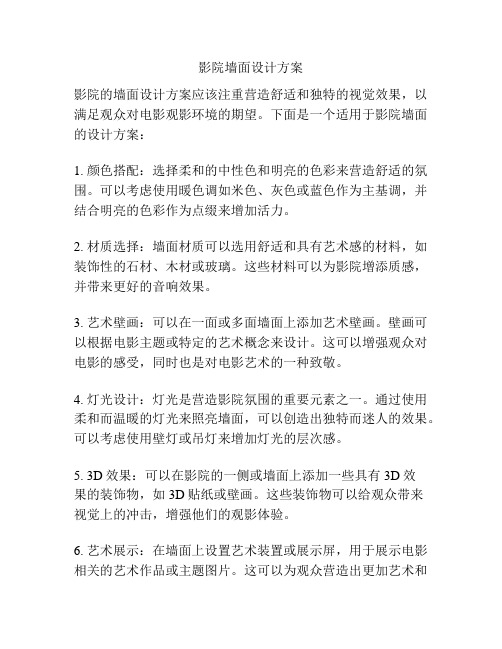 影院墙面设计方案

影院的墙面设计方案应该注重营造舒适和独特的视觉效果，以满足观众对电影观影环境的期望。下面是一个适用于影院墙面的设计方案：

1. 颜色搭配：选择柔和的中性色和明亮的色彩来营造舒适的氛围。可以考虑使用暖色调如米色、灰色或蓝色作为主基调，并结合明亮的色彩作为点缀来增加活力。

2. 材质选择：墙面材质可以选用舒适和具有艺术感的材料，如装饰性的石材、木材或玻璃。这些材料可以为影院增添质感，并带来更好的音响效果。

3. 艺术壁画：可以在一面或多面墙面上添加艺术壁画。壁画可以根据电影主题或特定的艺术概念来设计。这可以增强观众对电影的感受，同时也是对电影艺术的一种致敬。

4. 灯光设计：灯光是营造影院氛围的重要元素之一。通过使用柔和而温暖的灯光来照亮墙面，可以创造出独特而迷人的效果。可以考虑使用壁灯或吊灯来增加灯光的层次感。

5. 3D 效果：可以在影院的一侧或墙面上添加一些具有 3D 效果的装饰物，如 3D 贴纸或壁画。这些装饰物可以给观众带来视觉上的冲击，增强他们的观影体验。

6. 艺术展示：在墙面上设置艺术装置或展示屏，用于展示电影相关的艺术作品或主题图片。这可以为观众营造出更加艺术和